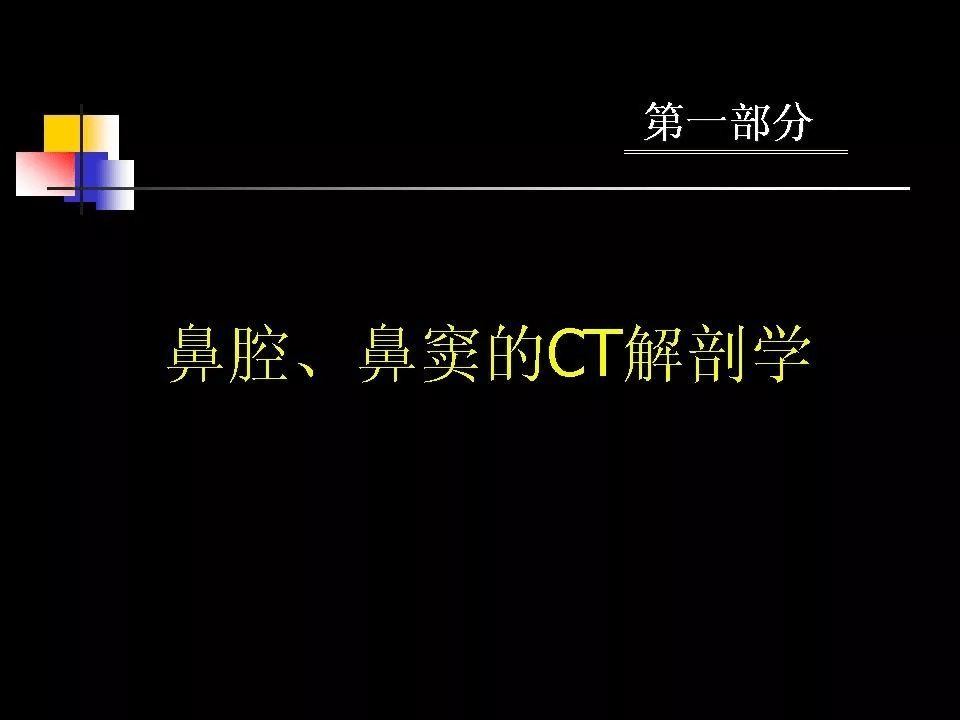 第一部分

鼻腔、鼻窦的CT解剖学